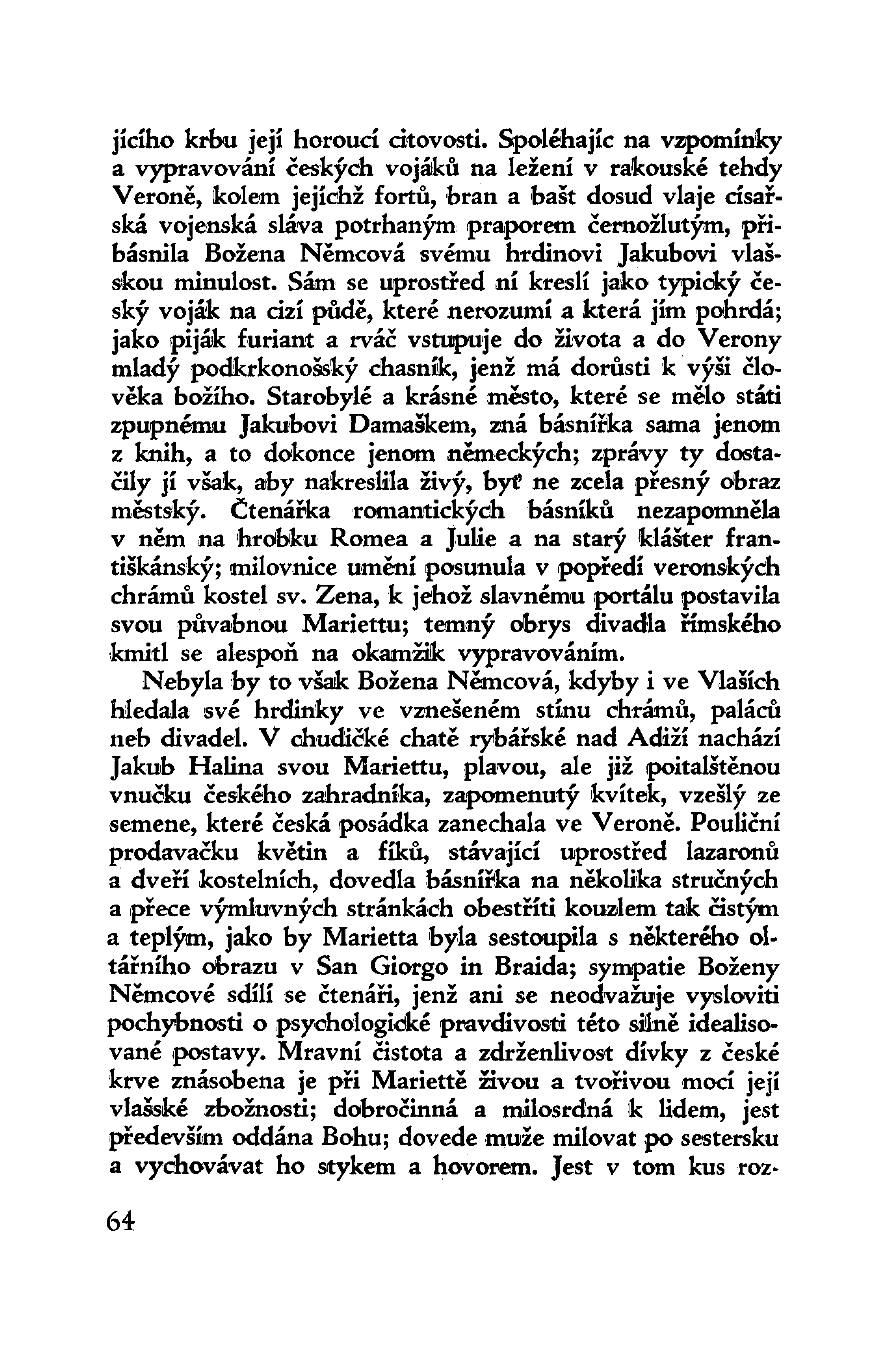 jícího krbu její horoucí citovosti. Spoléhajíc na vzpomínky a vypravování českých vojáků na ležení v rakouské tehdy Veroně, kolem jejíchž fortů, bran a bašt dosud vlaje císařská vojenská sláva potrhaným praporem černožlutým, přibásnila Božena Němcová svému hrdinovi Jakubovi vlašskou minulost. Sám se uprostřed ní kreslí jako typický český voják na cizí půdě, které nerozumí a která jím pohrdá; jako piják furiant a rváč vstupuje do života a do Verony mladý podkrkonošský chasník, jenž má dorůsti k výši člověka božího. Starobylé a krásné město, které se mělo státi zpupnému Jakubovi Damaškem, zná básnířka sama jenom z knih, a to dokonce jenom německých; zprávy ty dostačily jí však, aby nakreslila živý, byť ne zcela přesný obraz městský. Čtenářka romantických básníků nezapomněla v něm na hrobku Romea a Julie a na starý klášter františkánský; milovnice umění posunula v popředí veronských chrámů kostel sv. Zena, k jehož slavnému portálu postavila svou půvabnou Mariettu; temný obrys divadla římského kmitl se alespoň na okamžik vypravováním.

Nebyla by to však Božena Němcová, kdyby i ve Vlaších hledala své hrdinky ve vznešeném stínu chrámů, paláců neb divadel. V chudičké chatě rybářské nad Adiží nachází Jakub Halina svou Mariettu, plavou, ale již poitalštěnou vnučku českého zahradníka, zapomenutý kvítek, vzešlý ze semene, které česká posádka zanechala ve Veroně. Pouliční prodavačku květin a fíků, stávající uprostřed lazaronů a dveří kostelních, dovedla básnířka na několika stručných a přece výmluvných stránkách obestříti kouzlem tak čistým a teplým, jako by Marietta byla sestoupila s některého oltářního obrazu v San Giorgo in Braida; sympatie Boženy Němcové sdílí se čtenáři, jenž ani se neodvažuje vysloviti pochybnosti o psychologické pravdivosti této silně idealisované postavy. Mravní čistota a zdrženlivost dívky z české krve znásobena je při Mariettě živou a tvořivou mocí její vlašské zbožnosti; dobročinná a milosrdná k lidem, jest především oddána Bohu; dovede muže milovat po sestersku a vychovávat ho stykem a hovorem. Jest v tom kus roz-

64